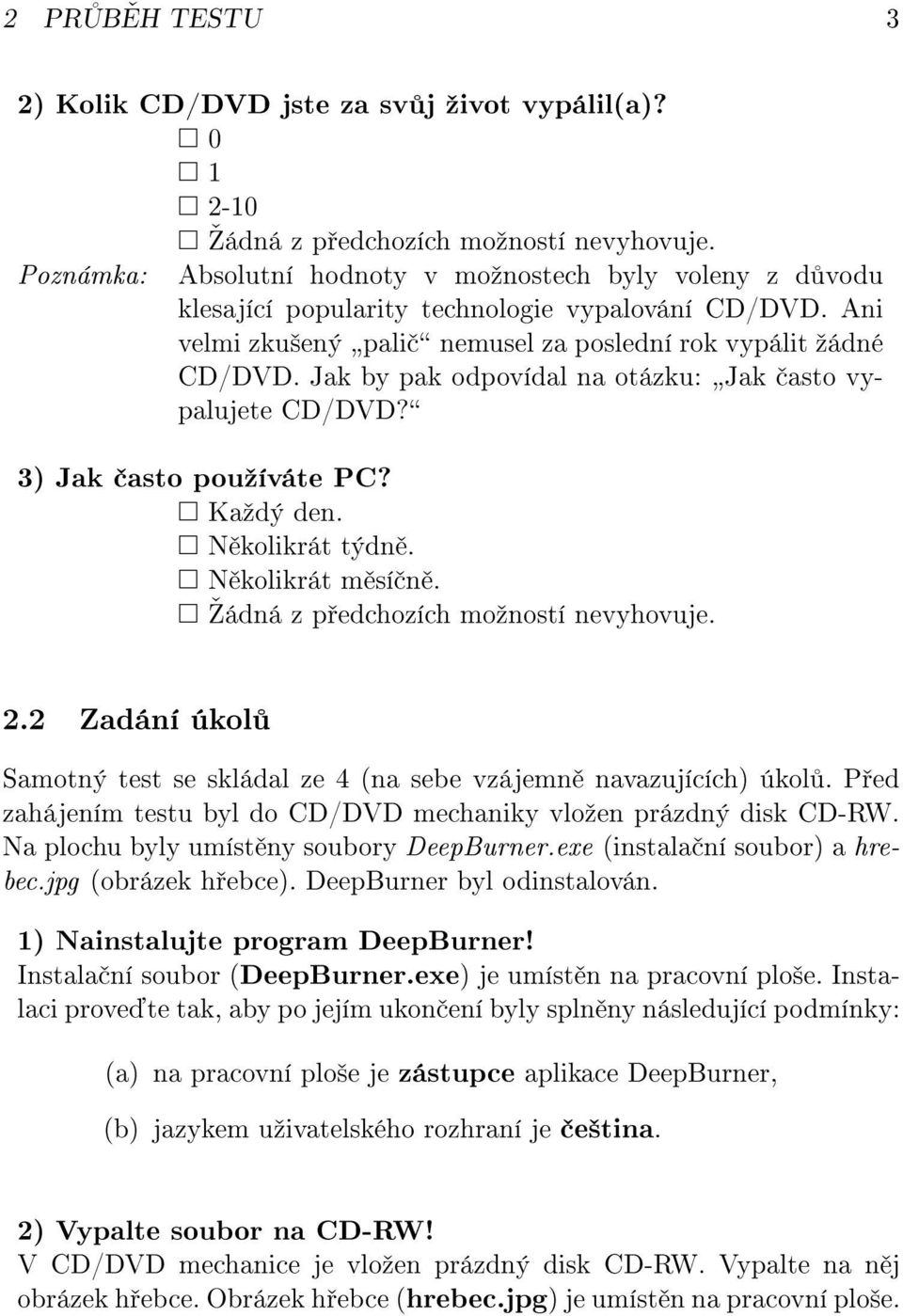 2 PRŮBĚH TESTU 3

2) Kolik CD/DVD jste za svůj život vypálil(a)?
☐ 0
☐ 1
☐ 2-10
☐ Žádná z předchozích možností nevyhovuje.
Poznámka: Absolutní hodnoty v možnostech byly voleny z důvodu klesající popularity technologie vypalování CD/DVD. Ani velmi zkušený „palič“ nemusel za poslední rok vypálit žádné CD/DVD. Jak by pak odpovídal na otázku: „Jak často vypalujete CD/DVD?“

3) Jak často používáte PC?
☐ Každý den.
☐ Několikrát týdně.
☐ Několikrát měsíčně.
☐ Žádná z předchozích možností nevyhovuje.

2.2 Zadání úkolů

Samotný test se skládal ze 4 (na sebe vzájemně navazujících) úkolů. Před zahájením testu byl do CD/DVD mechaniky vložen prázdný disk CD-RW. Na plochu byly umístěny soubory DeepBurner.exe (instalační soubor) a hrebec.jpg (obrázek hřebce). DeepBurner byl odinstalován.

1) Nainstalujte program DeepBurner!
Instalační soubor (DeepBurner.exe) je umístěn na pracovní ploše. Instalaci proveďte tak, aby po jejím ukončení byly splněny následující podmínky:

(a) na pracovní ploše je zástupce aplikace DeepBurner,

(b) jazykem uživatelského rozhraní je čeština.

2) Vypalte soubor na CD-RW!
V CD/DVD mechanice je vložen prázdný disk CD-RW. Vypalte na něj obrázek hřebce. Obrázek hřebce (hrebec.jpg) je umístěn na pracovní ploše.